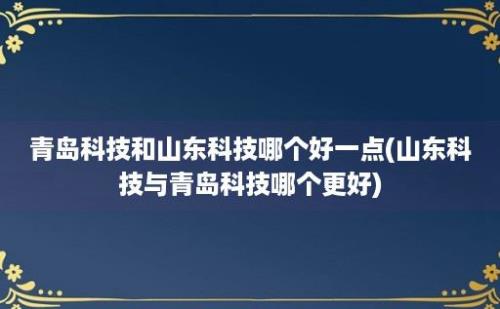 青岛科技和山东科技哪个好一点(山东科技与青岛科技哪个更好)